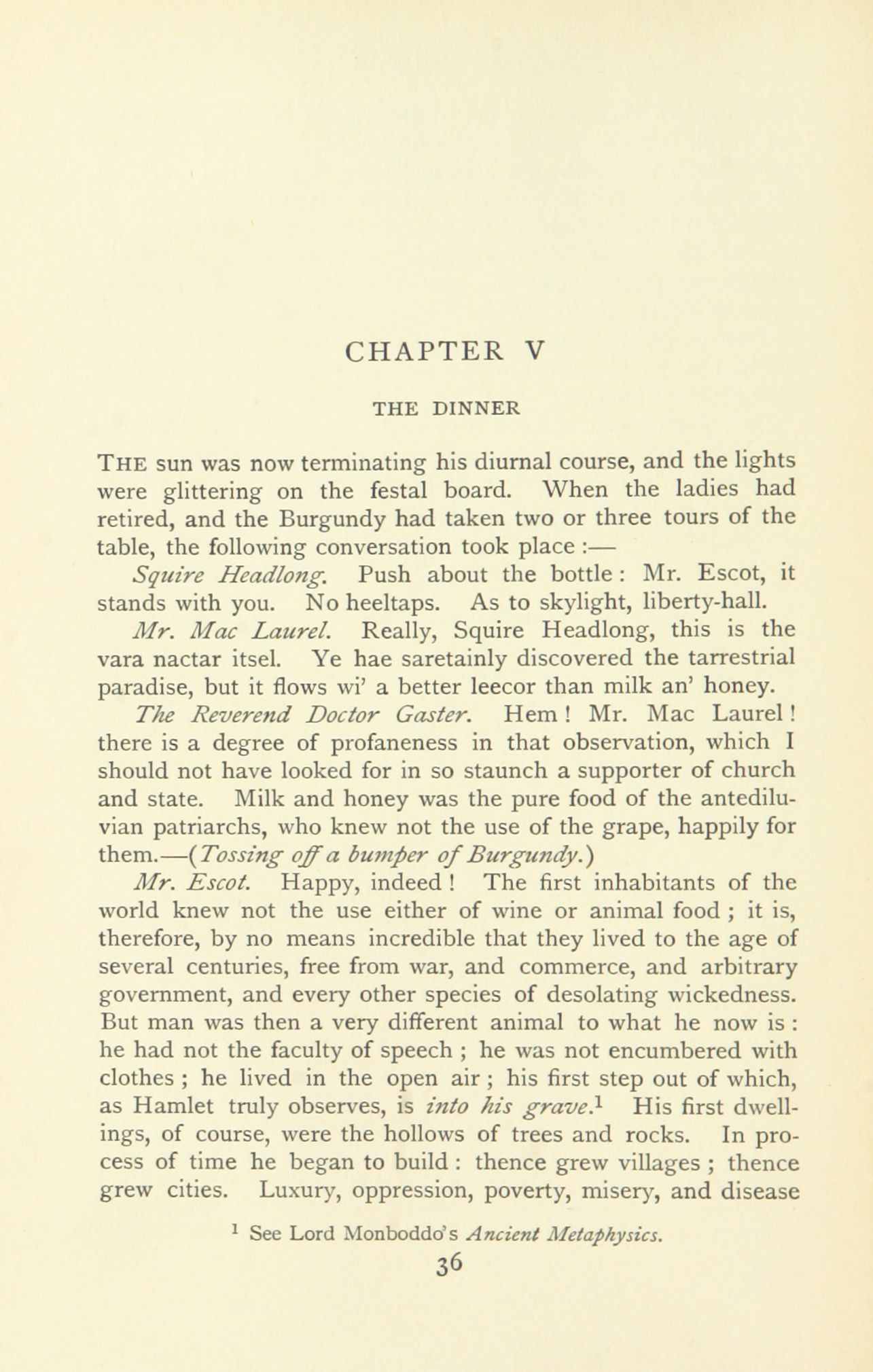 CHAPTER V

THE DINNER

THE sun was now terminating his diurnal course, and the lights were glittering on the festal board. When the ladies had retired, and the Burgundy had taken two or three tours of the table, the following conversation took place :—

Squire Headlong. Push about the bottle : Mr. Escot, it stands with you. No heeltaps. As to skylight, liberty-hall.

Mr. Mac Laurel. Really, Squire Headlong, this is the vara nactar itsel. Ye hae saretainly discovered the tarrestrial paradise, but it flows wi' a better leecor than milk an' honey.

The Reverend Doctor Gaster. Hem ! Mr. Mac Laurel ! there is a degree of profaneness in that observation, which I should not have looked for in so staunch a supporter of church and state. Milk and honey was the pure food of the antediluvian patriarchs, who knew not the use of the grape, happily for them.—(Tossing off a bumper of Burgundy.)

Mr. Escot. Happy, indeed ! The first inhabitants of the world knew not the use either of wine or animal food ; it is, therefore, by no means incredible that they lived to the age of several centuries, free from war, and commerce, and arbitrary government, and every other species of desolating wickedness. But man was then a very different animal to what he now is : he had not the faculty of speech ; he was not encumbered with clothes ; he lived in the open air ; his first step out of which, as Hamlet truly observes, is into his grave.$^1$ His first dwellings, of course, were the hollows of trees and rocks. In process of time he began to build : thence grew villages ; thence grew cities. Luxury, oppression, poverty, misery, and disease

$^1$ See Lord Monboddo's Ancient Metaphysics.

36